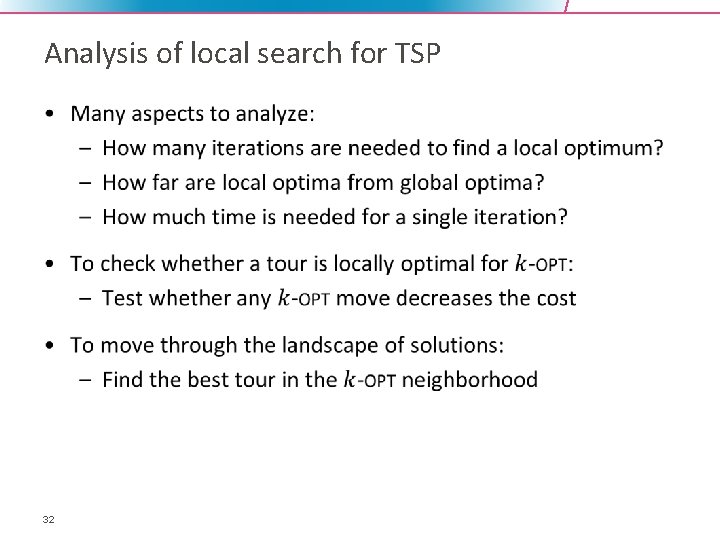 Analysis of local search for TSP

• Many aspects to analyze:
- How many iterations are needed to find a local optimum?
- How far are local optima from global optima?
- How much time is needed for a single iteration?

• To check whether a tour is locally optimal for $k$-OPT:
- Test whether any $k$-OPT move decreases the cost

• To move through the landscape of solutions:
- Find the best tour in the $k$-OPT neighborhood

32